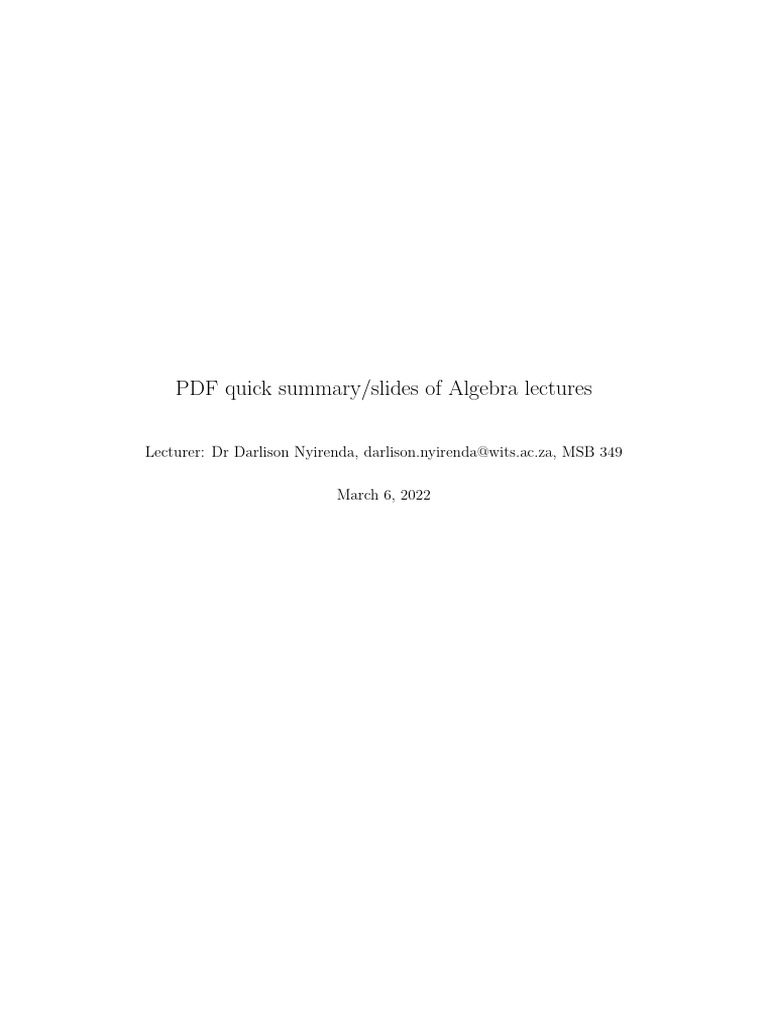 PDF quick summary/slides of Algebra lectures

Lecturer: Dr Darlison Nyirenda, darlison.nyirenda@wits.ac.za, MSB 349

March 6, 2022